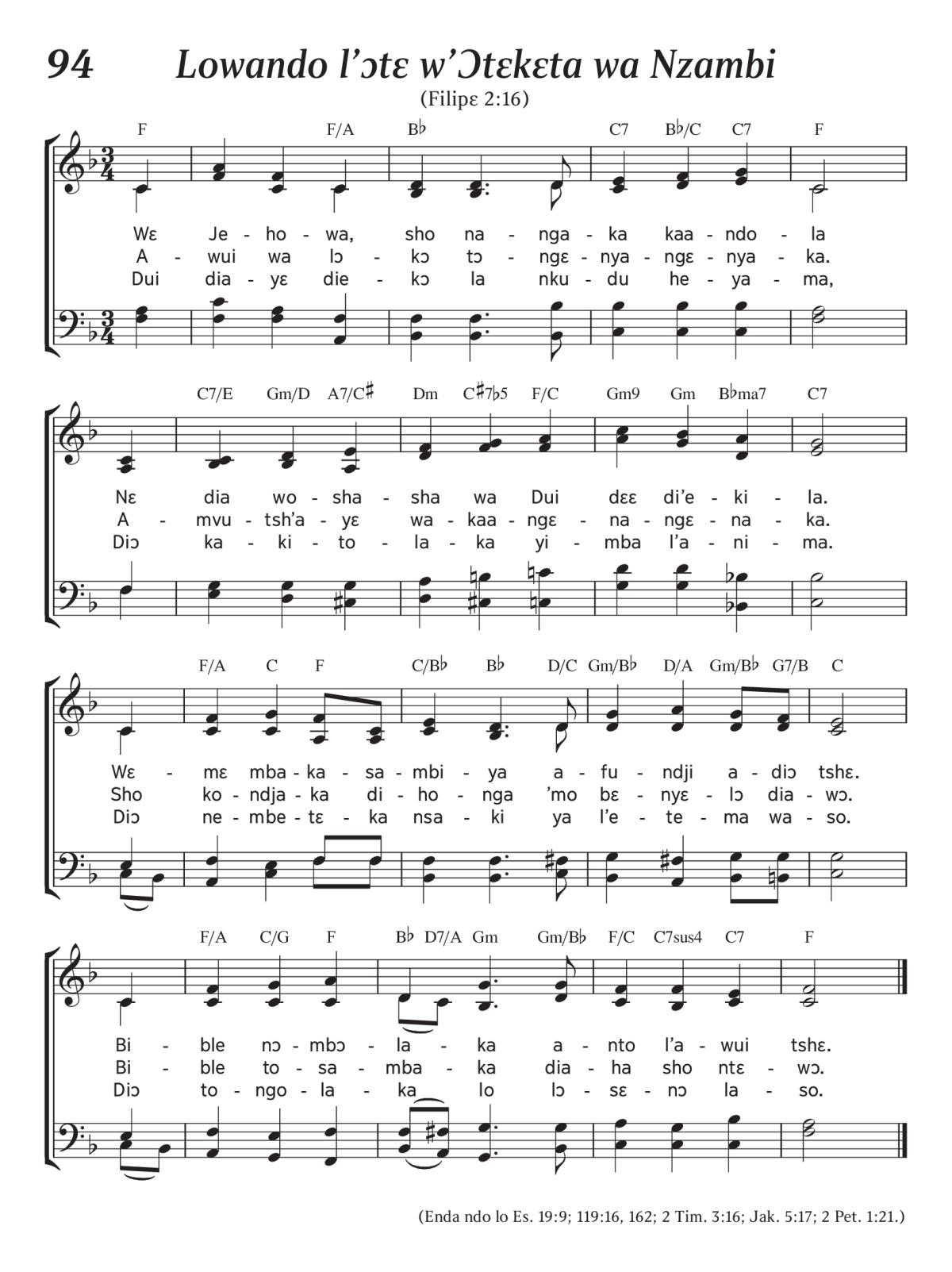 94 Lowando l'ɔtɛ w'Ɔtɛkɛta wa Nzambi

(Filipɛ 2:16)

F F/A B♭ C7 B♭/C C7 F

Wɛ Je - ho - wa, sho na - nga - ka kaa - ndo - la
A - wui wa lɔ - kɔ tɔ - ngɛ - nya - ngɛ - nya - ka.
Dui dia - yɛ die - kɔ la nku - du he - ya - ma,

C7/E Gm/D A7/C♯ Dm C♯7♭5 F/C Gm9 Gm B♭ma7 C7

Nɛ dia wo - sha - sha wa Dui dɛɛ di'e - ki - la.
A - mvu - tsh'a - yɛ wa - kaa - ngɛ - na - ngɛ - na - ka.
Diɔ ka - ki - to - la - ka yi - mba l'a - ni - ma.

F/A C F C/B♭ B♭ D/C Gm/B♭ D/A Gm/B♭ G7/B C

Wɛ - mɛ mba - ka - sa - mbi - ya a - fu - ndji a - diɔ tshɛ.
Sho ko - ndja - ka di - ho - nga 'mo bɛ - nyɛ - lɔ dia - wɔ.
Diɔ ne - mbe - tɛ - ka nsa - ki ya l'e - te - ma wa - so.

F/A C/G F B♭ D7/A Gm Gm/B♭ F/C C7sus4 C7 F

Bi - ble nɔ - mbɔ - la - ka a - nto l'a - wui tshɛ.
Bi - ble to - sa - mba - ka dia - ha sho ntɛ - wɔ.
Diɔ to - ngo - la - ka lo lɔ - sɛ - nɔ la - so.

(Enda ndo lo Es. 19:9; 119:16, 162; 2 Tim. 3:16; Jak. 5:17; 2 Pet. 1:21.)